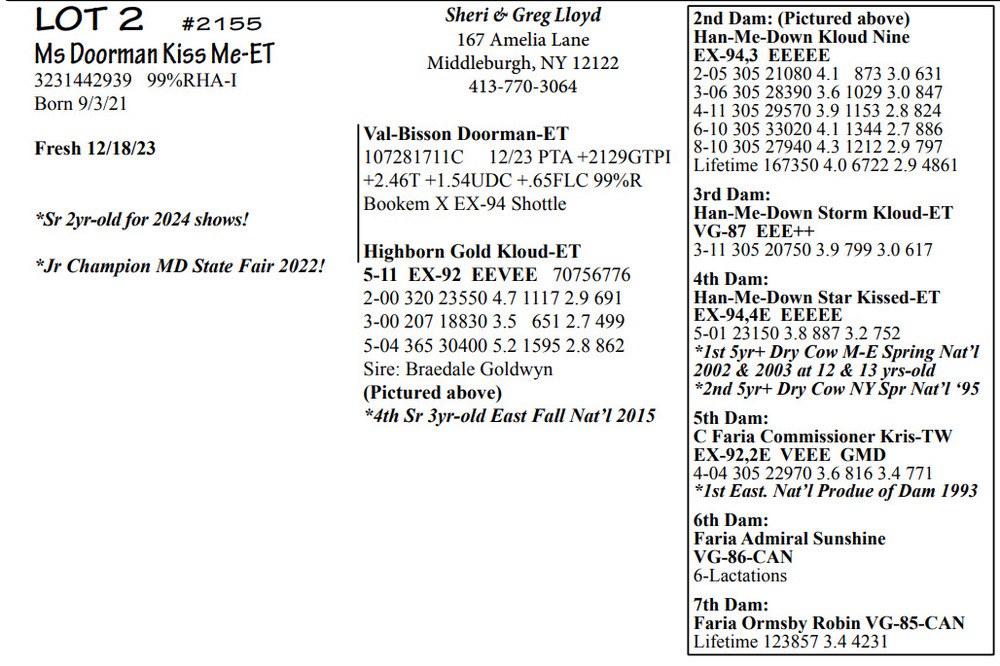 LOT 2 #2155
Ms Doorman Kiss Me-ET
3231442939 99%RHA-I
Born 9/3/21

Fresh 12/18/23

*Sr 2yr-old for 2024 shows!

*Jr Champion MD State Fair 2022!

Sheri & Greg Lloyd
167 Amelia Lane
Middleburgh, NY 12122
413-770-3064

Val-Bisson Doorman-ET
107281711C 12/23 PTA +2129GTPI +2.46T +1.54UDC +.65FLC 99%R
Bookem X EX-94 Shottle

Highborn Gold Kloud-ET
5-11 EX-92 EEVEE 70756776
2-00 320 23550 4.7 1117 2.9 691
3-00 207 18830 3.5 651 2.7 499
5-04 365 30400 5.2 1595 2.8 862
Sire: Braedale Goldwyn
(Pictured above)
*4th Sr 3yr-old East Fall Nat'l 2015

2nd Dam: (Pictured above)
Han-Me-Down Kloud Nine
EX-94,3 EEEEE
2-05 305 21080 4.1 873 3.0 631
3-06 305 28390 3.6 1029 3.0 847
4-11 305 29570 3.9 1153 2.8 824
6-10 305 33020 4.1 1344 2.7 886
8-10 305 27940 4.3 1212 2.9 797
Lifetime 167350 4.0 6722 2.9 4861

3rd Dam:
Han-Me-Down Storm Kloud-ET
VG-87 EEE++
3-11 305 20750 3.9 799 3.0 617

4th Dam:
Han-Me-Down Star Kissed-ET
EX-94,4E EEEEE
5-01 23150 3.8 887 3.2 752
*1st 5yr+ Dry Cow M-E Spring Nat'l 2002 & 2003 at 12 & 13 yrs-old
*2nd 5yr+ Dry Cow NY Spr Nat'l '95

5th Dam:
C Faria Commissioner Kris-TW
EX-92,2E VEEE GMD
4-04 305 22970 3.6 816 3.4 771
*1st East. Nat'l Produe of Dam 1993

6th Dam:
Faria Admiral Sunshine
VG-86-CAN
6-Lactations

7th Dam:
Faria Ormsby Robin VG-85-CAN
Lifetime 123857 3.4 4231